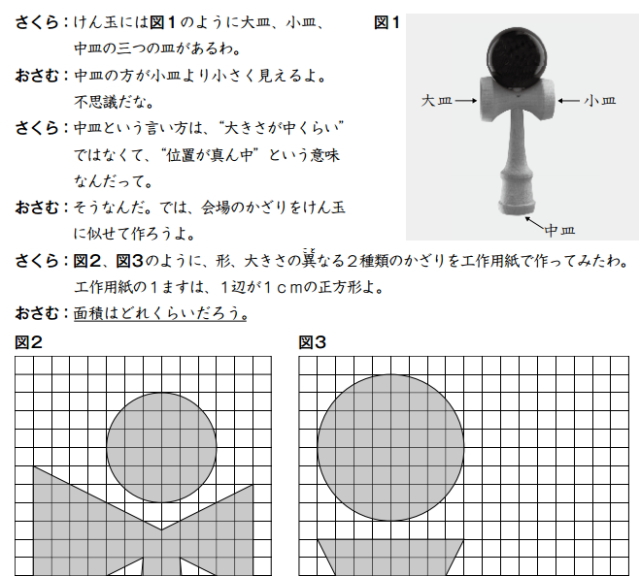 さくら：けん玉には図１のように大皿、小皿、中皿の三つの皿があるわ。

おさむ：中皿の方が小皿より小さく見えるよ。不思議だな。

さくら：中皿という言い方は、“大きさが中くらい”ではなくて、“位置が真ん中”という意味なんだって。

おさむ：そうなんだ。では、会場のかざりをけん玉に似せて作ろうよ。

図１

大皿

小皿

中皿

さくら：図２、図３のように、形、大きさの異なる２種類のかざりを工作用紙で作ってみたわ。工作用紙の１ますは、１辺が１ｃｍの正方形よ。

おさむ：面積はどれくらいだろう。

図２

図３